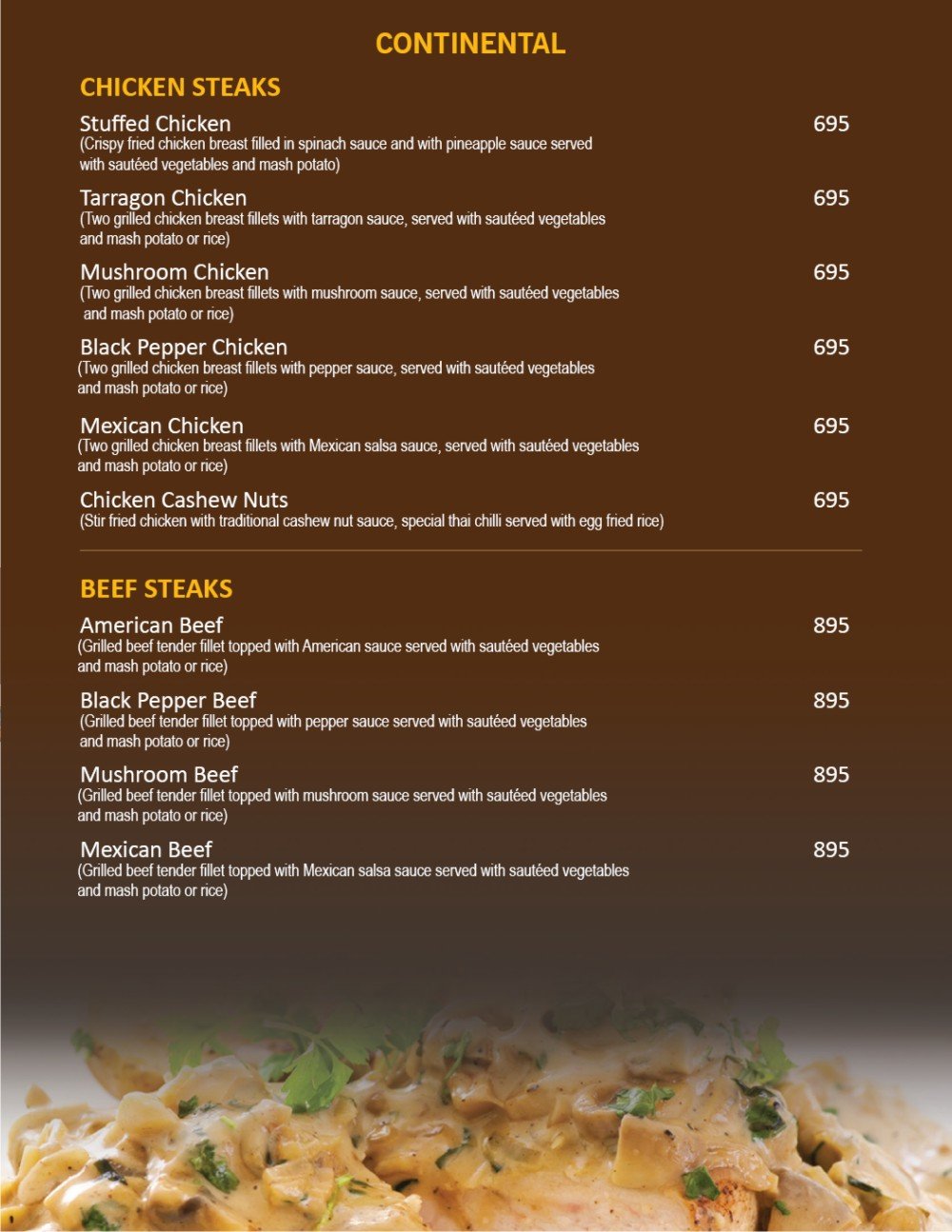 CONTINENTAL

CHICKEN STEAKS

Stuffed Chicken 695
(Crispy fried chicken breast filled in spinach sauce and with pineapple sauce served with sautéed vegetables and mash potato)

Tarragon Chicken 695
(Two grilled chicken breast fillets with tarragon sauce, served with sautéed vegetables and mash potato or rice)

Mushroom Chicken 695
(Two grilled chicken breast fillets with mushroom sauce, served with sautéed vegetables and mash potato or rice)

Black Pepper Chicken 695
(Two grilled chicken breast fillets with pepper sauce, served with sautéed vegetables and mash potato or rice)

Mexican Chicken 695
(Two grilled chicken breast fillets with Mexican salsa sauce, served with sautéed vegetables and mash potato or rice)

Chicken Cashew Nuts 695
(Stir fried chicken with traditional cashew nut sauce, special thai chilli served with egg fried rice)

BEEF STEAKS

American Beef 895
(Grilled beef tender fillet topped with American sauce served with sautéed vegetables and mash potato or rice)

Black Pepper Beef 895
(Grilled beef tender fillet topped with pepper sauce served with sautéed vegetables and mash potato or rice)

Mushroom Beef 895
(Grilled beef tender fillet topped with mushroom sauce served with sautéed vegetables and mash potato or rice)

Mexican Beef 895
(Grilled beef tender fillet topped with Mexican salsa sauce served with sautéed vegetables and mash potato or rice)